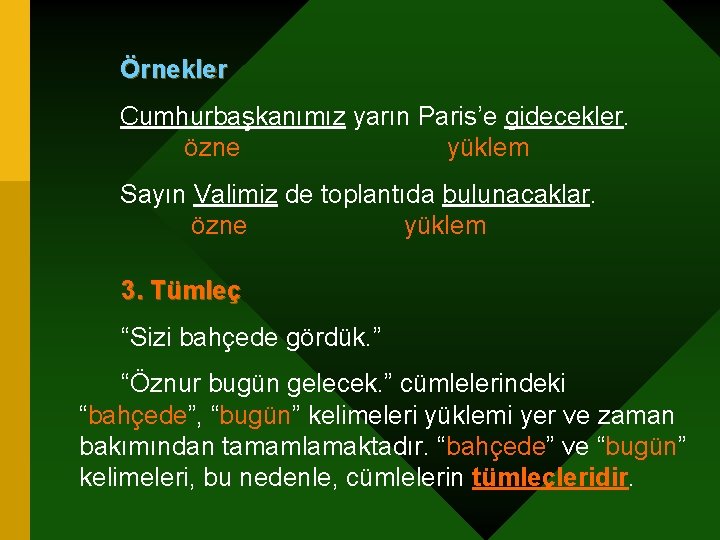 Örnekler

Cumhurbaşkanımız yarın Paris'e gidecekler.
özne yüklem

Sayın Valimiz de toplantıda bulunacaklar.
özne yüklem

3. Tümleç

"Sizi bahçede gördük."

"Öznur bugün gelecek." cümlelerindeki "bahçede", "bugün" kelimeleri yüklemi yer ve zaman bakımından tamamlamaktadır. "bahçede" ve "bugün" kelimeleri, bu nedenle, cümlelerin tümleçleridir.